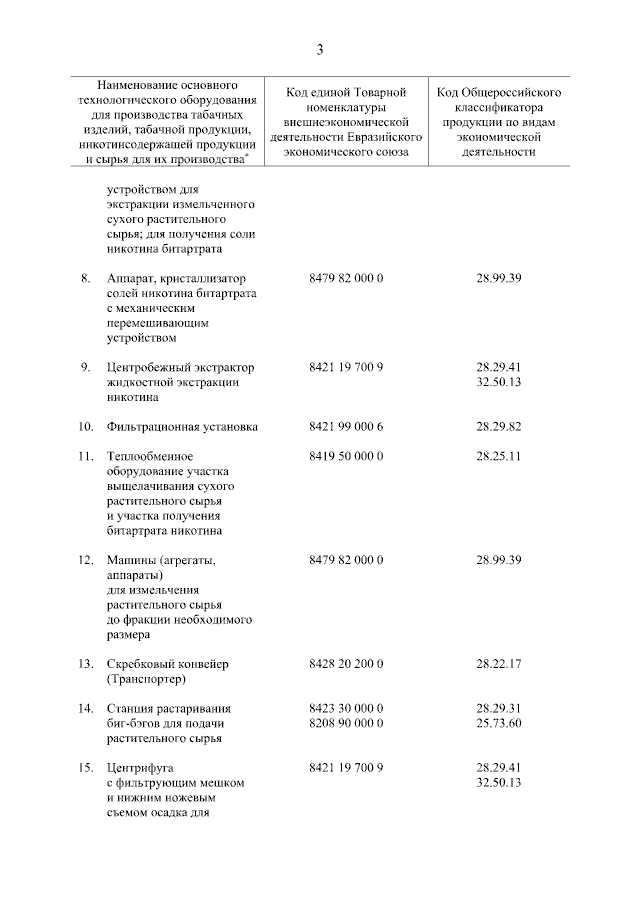 3

| Наименование основного технологического оборудования для производства табачных изделий, табачной продукции, никотинсодержащей продукции и сырья для их производства$^{*}$ | Код единой Товарной номенклатуры внешнеэкономической деятельности Евразийского экономического союза | Код Общероссийского классификатора продукции по видам экономической деятельности |
|---|---|---|
| устройством для экстракции измельченного сухого растительного сырья; для получения соли никотина битартрата | | |
| 8. Аппарат, кристаллизатор солей никотина битартрата с механическим перемешивающим устройством | 8479 82 000 0 | 28.99.39 |
| 9. Центробежный экстрактор жидкостной экстракции никотина | 8421 19 700 9 | 28.29.41 32.50.13 |
| 10. Фильтрационная установка | 8421 99 000 6 | 28.29.82 |
| 11. Теплообменное оборудование участка выщелачивания сухого растительного сырья и участка получения битартрата никотина | 8419 50 000 0 | 28.25.11 |
| 12. Машины (агрегаты, аппараты) для измельчения растительного сырья до фракции необходимого размера | 8479 82 000 0 | 28.99.39 |
| 13. Скребковый конвейер (Транспортер) | 8428 20 200 0 | 28.22.17 |
| 14. Станция растаривания биг-бэгов для подачи растительного сырья | 8423 30 000 0 8208 90 000 0 | 28.29.31 25.73.60 |
| 15. Центрифуга с фильтрующим мешком и нижним ножевым съемом осадка для | 8421 19 700 9 | 28.29.41 32.50.13 |